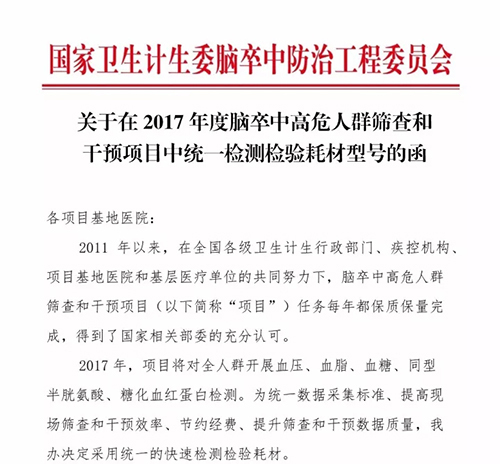 国家卫生计生委脑卒中防治工程委员会

关于在 2017 年度脑卒中高危人群筛查和干预项目中统一检测检验耗材型号的函

各项目基地医院：

2011 年以来，在全国各级卫生计生行政部门、疾控机构、项目基地医院和基层医疗单位的共同努力下，脑卒中高危人群筛查和干预项目（以下简称“项目”）任务每年都保质保量完成，得到了国家相关部委的充分认可。

2017 年，项目将对全人群开展血压、血脂、血糖、同型半胱氨酸、糖化血红蛋白检测。为统一数据采集标准、提高现场筛查和干预效率、节约经费、提升筛查和干预数据质量，我办决定采用统一的快速检测检验耗材。